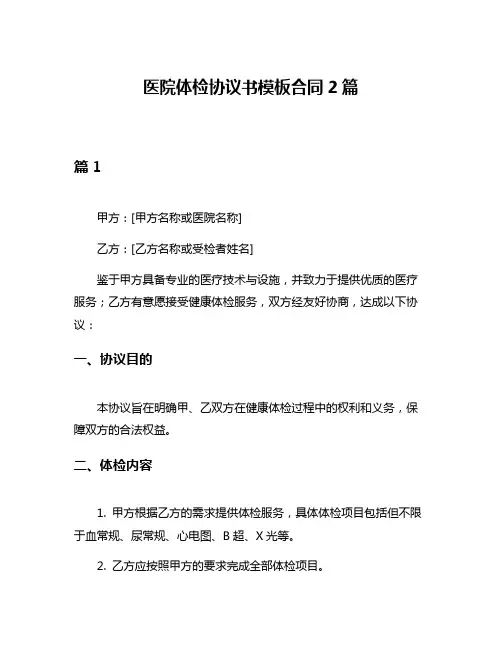 医院体检协议书模板合同 2 篇

篇 1

甲方：[甲方名称或医院名称]

乙方：[乙方名称或受检者姓名]

鉴于甲方具备专业的医疗技术与设施，并致力于提供优质的医疗服务；乙方有意愿接受健康体检服务，双方经友好协商，达成以下协议：

一、协议目的

本协议旨在明确甲、乙双方在健康体检过程中的权利和义务，保障双方的合法权益。

二、体检内容

1. 甲方根据乙方的需求提供体检服务，具体体检项目包括但不限于血常规、尿常规、心电图、B 超、X 光等。

2. 乙方应按照甲方的要求完成全部体检项目。